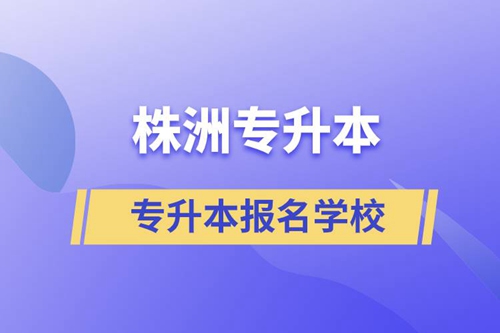 株洲专升本

专升本报名学校